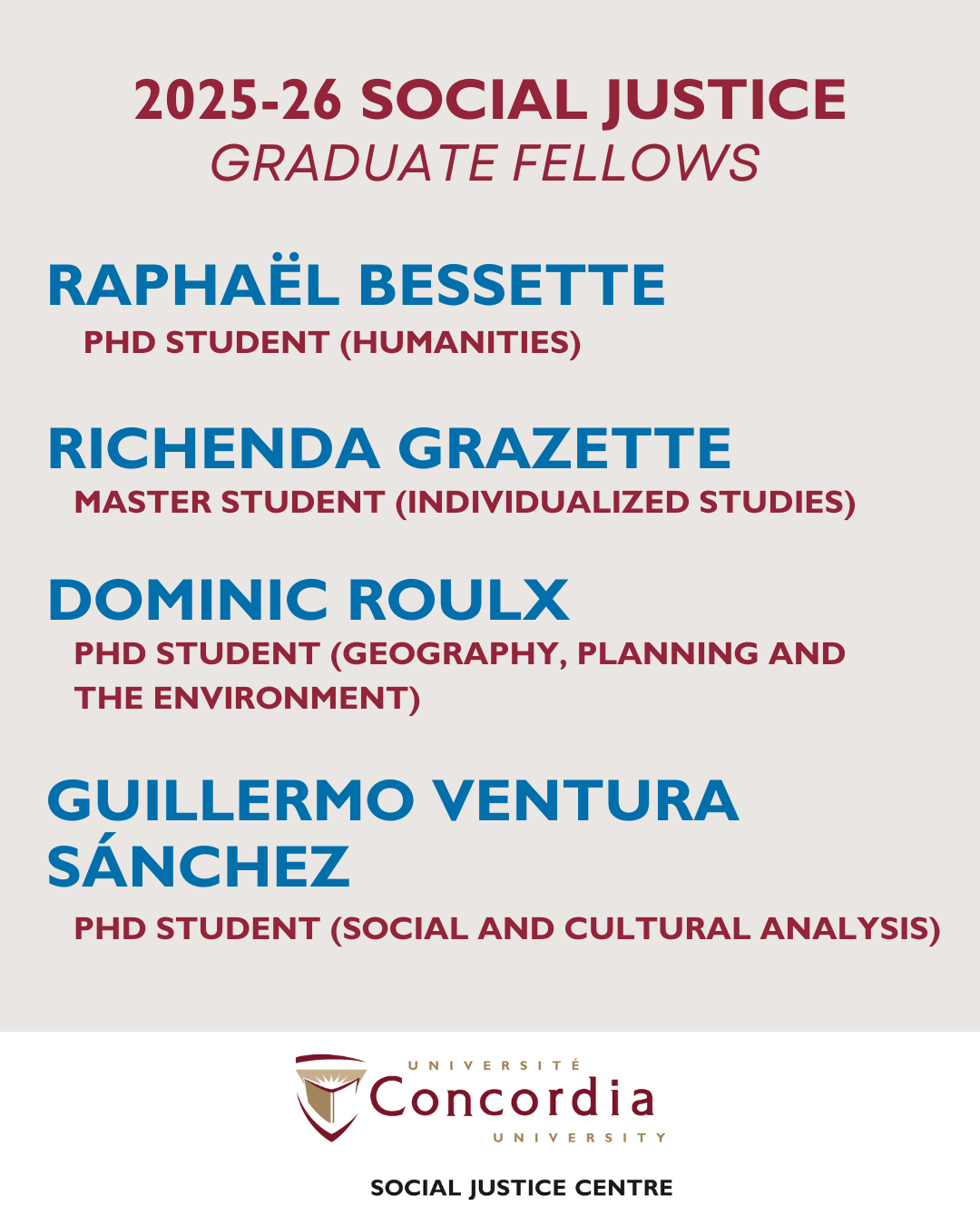 2025-26 SOCIAL JUSTICE
GRADUATE FELLOWS

RAPHAËL BESSETTE
PHD STUDENT (HUMANITIES)

RICHENDA GRAZETTE
MASTER STUDENT (INDIVIDUALIZED STUDIES)

DOMINIC ROULX
PHD STUDENT (GEOGRAPHY, PLANNING AND THE ENVIRONMENT)

GUILLERMO VENTURA SÁNCHEZ
PHD STUDENT (SOCIAL AND CULTURAL ANALYSIS)

UNIVERSITÉ
Concordia
UNIVERSITY

SOCIAL JUSTICE CENTRE